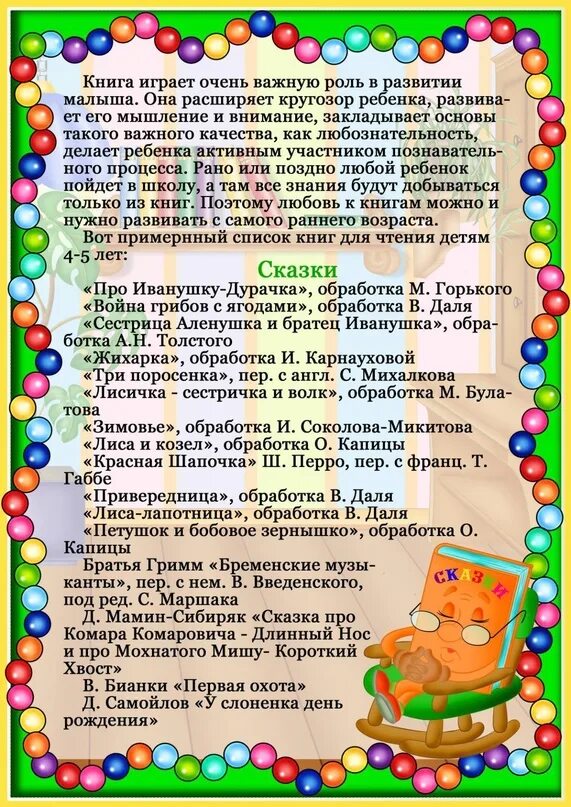 Книга играет очень важную роль в развитии малыша. Она расширяет кругозор ребенка, развивает его мышление и внимание, закладывает основы такого важного качества, как любознательность, делает ребенка активным участником познавательного процесса. Рано или поздно любой ребенок пойдет в школу, а там все знания будут добываться только из книг. Поэтому любовь к книгам можно и нужно развивать с самого раннего возраста.

Вот примерный список книг для чтения детям 4-5 лет:

Сказки

«Про Иванушку-Дурачка», обработка М. Горького
«Война грибов с ягодами», обработка В. Даля
«Сестрица Аленушка и братец Иванушка», обработка А.Н. Толстого
«Жихарка», обработка И. Карнауховой
«Три поросенка», пер. с англ. С. Михалкова
«Лисичка - сестричка и волк», обработка М. Булатова
«Зимовье», обработка И. Соколова-Микитова
«Лиса и козел», обработка О. Капицы
«Красная Шапочка» Ш. Перро, пер. с франц. Т. Габбе
«Привередница», обработка В. Даля
«Лиса-лапотница», обработка В. Даля
«Петушок и бобовое зернышко», обработка О. Капицы
Братья Гримм «Бременские музыканты», пер. с нем. В. Введенского, под ред. С. Маршака
Д. Мамин-Сибиряк «Сказка про Комара Комаровича - Длинный Нос и про Мохнатого Мишу- Короткий Хвост»
В. Бианки «Первая охота»
Д. Самойлов «У слоненка день рождения»

СКАЗКИ